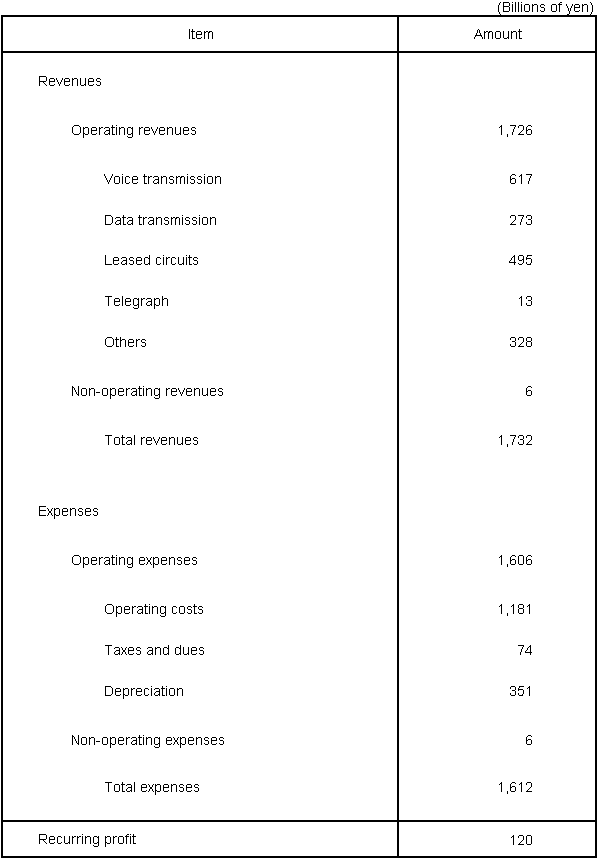 (Billions of yen)

| Item | Amount |
|---|---|
| Revenues | |
| Operating revenues | 1,726 |
| Voice transmission | 617 |
| Data transmission | 273 |
| Leased circuits | 495 |
| Telegraph | 13 |
| Others | 328 |
| Non-operating revenues | 6 |
| Total revenues | 1,732 |
| Expenses | |
| Operating expenses | 1,606 |
| Operating costs | 1,181 |
| Taxes and dues | 74 |
| Depreciation | 351 |
| Non-operating expenses | 6 |
| Total expenses | 1,612 |
| Recurring profit | 120 |